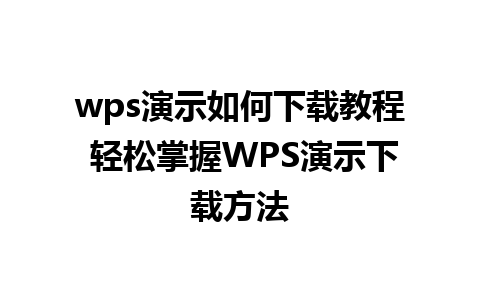 wps演示如何下载教程 轻松掌握WPS演示下载方法